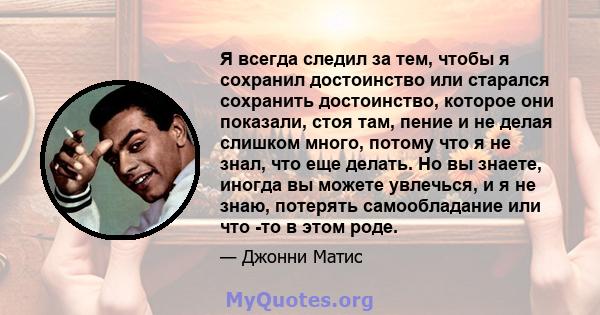 Я всегда следил за тем, чтобы я сохранил достоинство или старался сохранить достоинство, которое они показали, стоя там, пение и не делая слишком много, потому что я не знал, что еще делать. Но вы знаете, иногда вы можете увлечься, и я не знаю, потерять самообладание или что -то в этом роде.

— Джонни Матис

MyQuotes.org